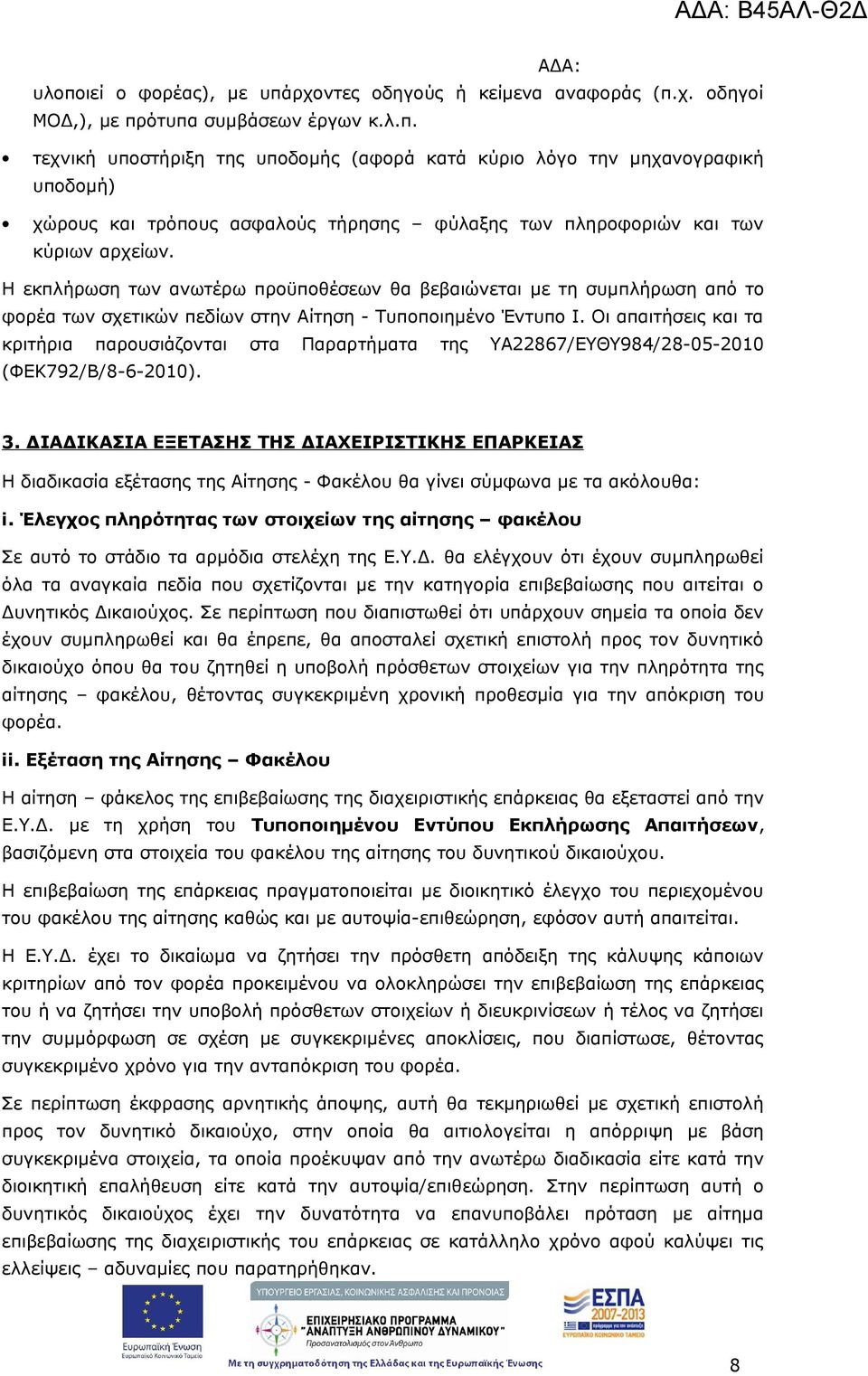 ΑΔΑ: Β45ΑΛ-Θ2Δ

ΑΔΑ:

υλοποιεί ο φορέας), με υπάρχοντες οδηγούς ή κείμενα αναφοράς (π.χ. οδηγοί ΜΟΔ,), με πρότυπα συμβάσεων έργων κ.λ.π.

• τεχνική υποστήριξη της υποδομής (αφορά κατά κύριο λόγο την μηχανογραφική υποδομή)

• χώρους και τρόπους ασφαλούς τήρησης – φύλαξης των πληροφοριών και των κύριων αρχείων.

Η εκπλήρωση των ανωτέρω προϋποθέσεων θα βεβαιώνεται με τη συμπλήρωση από το φορέα των σχετικών πεδίων στην Αίτηση - Τυποποιημένο Έντυπο Ι. Οι απαιτήσεις και τα κριτήρια παρουσιάζονται στα Παραρτήματα της ΥΑ22867/ΕΥΘΥ984/28-05-2010 (ΦΕΚ792/Β/8-6-2010).

3. ΔΙΑΔΙΚΑΣΙΑ ΕΞΕΤΑΣΗΣ ΤΗΣ ΔΙΑΧΕΙΡΙΣΤΙΚΗΣ ΕΠΑΡΚΕΙΑΣ

Η διαδικασία εξέτασης της Αίτησης - Φακέλου θα γίνει σύμφωνα με τα ακόλουθα:

i. Έλεγχος πληρότητας των στοιχείων της αίτησης – φακέλου

Σε αυτό το στάδιο τα αρμόδια στελέχη της Ε.Υ.Δ. θα ελέγχουν ότι έχουν συμπληρωθεί όλα τα αναγκαία πεδία που σχετίζονται με την κατηγορία επιβεβαίωσης που αιτείται ο Δυνητικός Δικαιούχος. Σε περίπτωση που διαπιστωθεί ότι υπάρχουν σημεία τα οποία δεν έχουν συμπληρωθεί και θα έπρεπε, θα αποσταλεί σχετική επιστολή προς τον δυνητικό δικαιούχο όπου θα του ζητηθεί η υποβολή πρόσθετων στοιχείων για την πληρότητα της αίτησης – φακέλου, θέτοντας συγκεκριμένη χρονική προθεσμία για την απόκριση του φορέα.

ii. Εξέταση της Αίτησης – Φακέλου

Η αίτηση – φάκελος της επιβεβαίωσης της διαχειριστικής επάρκειας θα εξεταστεί από την Ε.Υ.Δ. με τη χρήση του Τυποποιημένου Εντύπου Εκπλήρωσης Απαιτήσεων, βασιζόμενη στα στοιχεία του φακέλου της αίτησης του δυνητικού δικαιούχου.

Η επιβεβαίωση της επάρκειας πραγματοποιείται με διοικητικό έλεγχο του περιεχομένου του φακέλου της αίτησης καθώς και με αυτοψία-επιθεώρηση, εφόσον αυτή απαιτείται.

Η Ε.Υ.Δ. έχει το δικαίωμα να ζητήσει την πρόσθετη απόδειξη της κάλυψης κάποιων κριτηρίων από τον φορέα προκειμένου να ολοκληρώσει την επιβεβαίωση της επάρκειας του ή να ζητήσει την υποβολή πρόσθετων στοιχείων ή διευκρινίσεων ή τέλος να ζητήσει την συμμόρφωση σε σχέση με συγκεκριμένες αποκλίσεις, που διαπίστωσε, θέτοντας συγκεκριμένο χρόνο για την ανταπόκριση του φορέα.

Σε περίπτωση έκφρασης αρνητικής άποψης, αυτή θα τεκμηριωθεί με σχετική επιστολή προς τον δυνητικό δικαιούχο, στην οποία θα αιτιολογείται η απόρριψη με βάση συγκεκριμένα στοιχεία, τα οποία προέκυψαν από την ανωτέρω διαδικασία είτε κατά την διοικητική επαλήθευση είτε κατά την αυτοψία/επιθεώρηση. Στην περίπτωση αυτή ο δυνητικός δικαιούχος έχει την δυνατότητα να επανυποβάλει πρόταση με αίτημα επιβεβαίωσης της διαχειριστικής του επάρκειας σε κατάλληλο χρόνο αφού καλύψει τις ελλείψεις – αδυναμίες που παρατηρήθηκαν.

Ευρωπαϊκή Ένωση
Ευρωπαϊκό Κοινωνικό Ταμείο

ΥΠΟΥΡΓΕΙΟ ΕΡΓΑΣΙΑΣ, ΚΟΙΝΩΝΙΚΗΣ ΑΣΦΑΛΙΣΗΣ ΚΑΙ ΠΡΟΝΟΙΑΣ
ΕΠΙΧΕΙΡΗΣΙΑΚΟ ΠΡΟΓΡΑΜΜΑ "ΑΝΑΠΤΥΞΗ ΑΝΘΡΩΠΙΝΟΥ ΔΥΝΑΜΙΚΟΥ"
Προσανατολισμός στον Άνθρωπο

ΕΣΠΑ 2007-2013
ΕΥΡΩΠΑΪΚΟ ΚΟΙΝΩΝΙΚΟ ΤΑΜΕΙΟ

Με τη συγχρηματοδότηση της Ελλάδας και της Ευρωπαϊκής Ένωσης

8